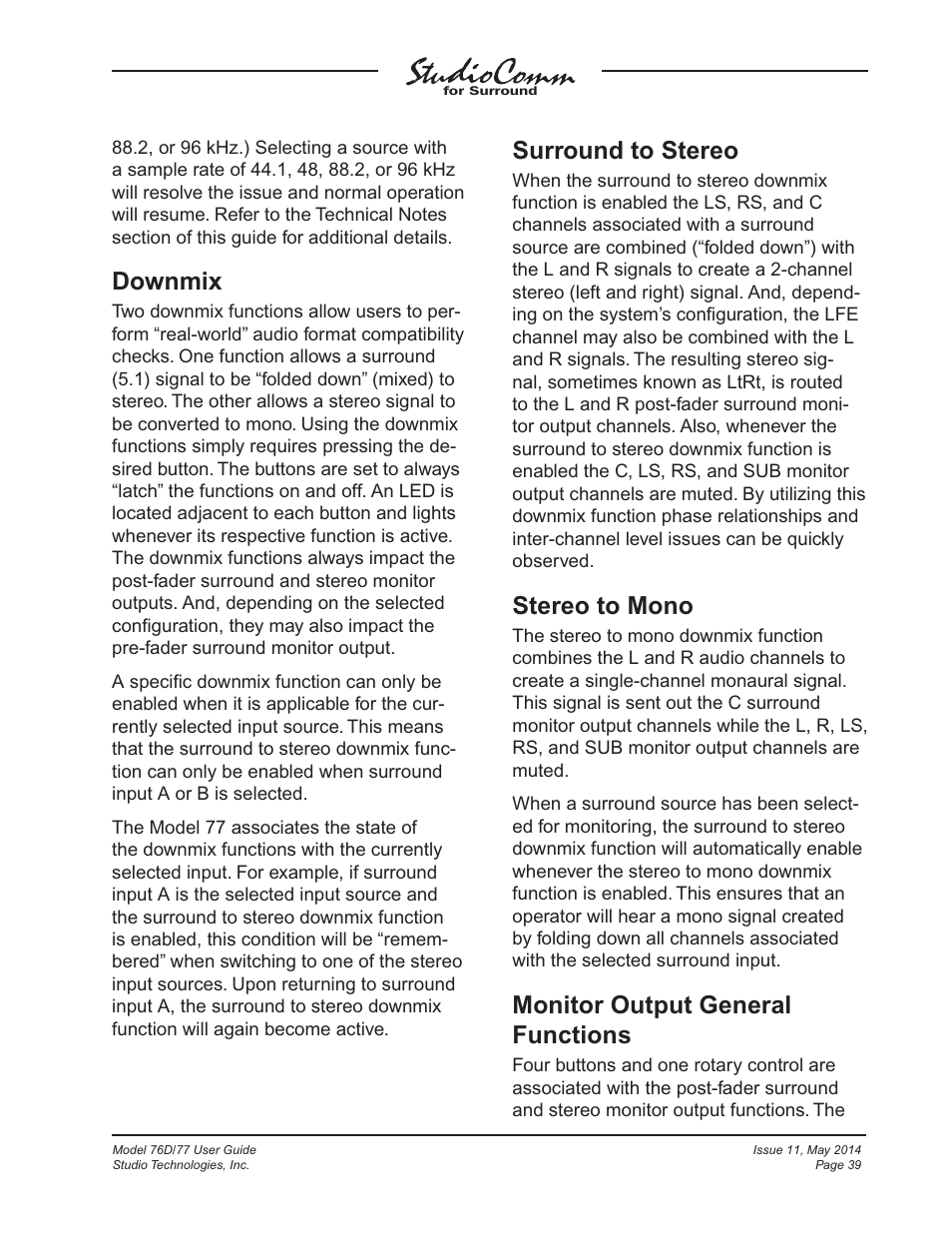 StudioComm
for Surround

88.2, or 96 kHz.) Selecting a source with a sample rate of 44.1, 48, 88.2, or 96 kHz will resolve the issue and normal operation will resume. Refer to the Technical Notes section of this guide for additional details.

Downmix

Two downmix functions allow users to perform “real-world” audio format compatibility checks. One function allows a surround (5.1) signal to be “folded down” (mixed) to stereo. The other allows a stereo signal to be converted to mono. Using the downmix functions simply requires pressing the desired button. The buttons are set to always “latch” the functions on and off. An LED is located adjacent to each button and lights whenever its respective function is active. The downmix functions always impact the post-fader surround and stereo monitor outputs. And, depending on the selected configuration, they may also impact the pre-fader surround monitor output.

A specific downmix function can only be enabled when it is applicable for the currently selected input source. This means that the surround to stereo downmix function can only be enabled when surround input A or B is selected.

The Model 77 associates the state of the downmix functions with the currently selected input. For example, if surround input A is the selected input source and the surround to stereo downmix function is enabled, this condition will be “remembered” when switching to one of the stereo input sources. Upon returning to surround input A, the surround to stereo downmix function will again become active.

Surround to Stereo

When the surround to stereo downmix function is enabled the LS, RS, and C channels associated with a surround source are combined (“folded down”) with the L and R signals to create a 2-channel stereo (left and right) signal. And, depending on the system’s configuration, the LFE channel may also be combined with the L and R signals. The resulting stereo signal, sometimes known as LtRt, is routed to the L and R post-fader surround monitor output channels. Also, whenever the surround to stereo downmix function is enabled the C, LS, RS, and SUB monitor output channels are muted. By utilizing this downmix function phase relationships and inter-channel level issues can be quickly observed.

Stereo to Mono

The stereo to mono downmix function combines the L and R audio channels to create a single-channel monaural signal. This signal is sent out the C surround monitor output channels while the L, R, LS, RS, and SUB monitor output channels are muted.

When a surround source has been selected for monitoring, the surround to stereo downmix function will automatically enable whenever the stereo to mono downmix function is enabled. This ensures that an operator will hear a mono signal created by folding down all channels associated with the selected surround input.

Monitor Output General Functions

Four buttons and one rotary control are associated with the post-fader surround and stereo monitor output functions. The

Model 76D/77 User Guide
Studio Technologies, Inc.

Issue 11, May 2014
Page 39